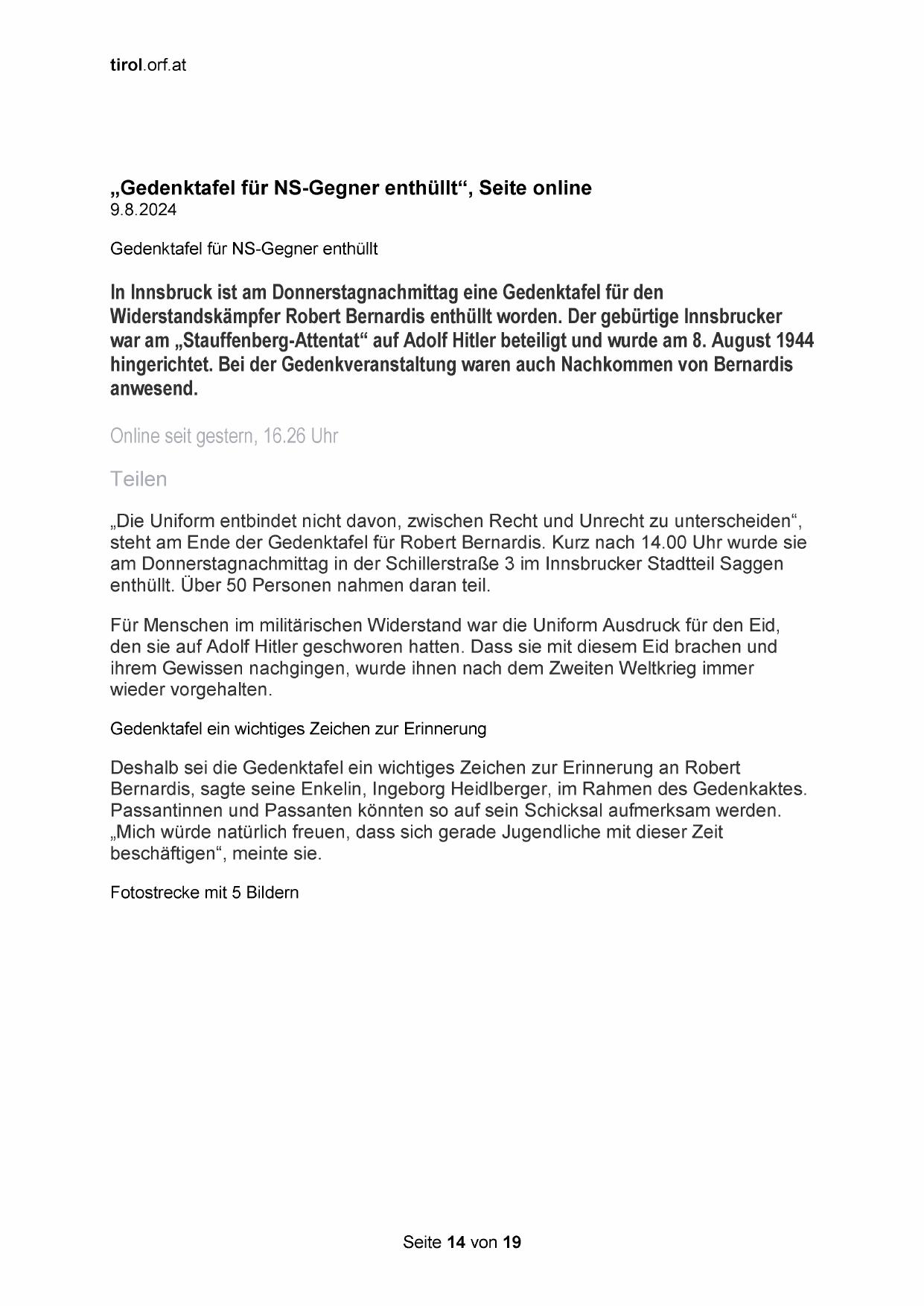 tirol.orf.at

„Gedenktafel für NS-Gegner enthüllt“, Seite online
9.8.2024

Gedenktafel für NS-Gegner enthüllt

In Innsbruck ist am Donnerstagnachmittag eine Gedenktafel für den Widerstandskämpfer Robert Bernardis enthüllt worden. Der gebürtige Innsbrucker war am „Stauffenberg-Attentat“ auf Adolf Hitler beteiligt und wurde am 8. August 1944 hingerichtet. Bei der Gedenkveranstaltung waren auch Nachkommen von Bernardis anwesend.

Online seit gestern, 16.26 Uhr

Teilen

„Die Uniform entbindet nicht davon, zwischen Recht und Unrecht zu unterscheiden“, steht am Ende der Gedenktafel für Robert Bernardis. Kurz nach 14.00 Uhr wurde sie am Donnerstagnachmittag in der Schillerstraße 3 im Innsbrucker Stadtteil Saggen enthüllt. Über 50 Personen nahmen daran teil.

Für Menschen im militärischen Widerstand war die Uniform Ausdruck für den Eid, den sie auf Adolf Hitler geschworen hatten. Dass sie mit diesem Eid brachen und ihrem Gewissen nachgingen, wurde ihnen nach dem Zweiten Weltkrieg immer wieder vorgehalten.

Gedenktafel ein wichtiges Zeichen zur Erinnerung

Deshalb sei die Gedenktafel ein wichtiges Zeichen zur Erinnerung an Robert Bernardis, sagte seine Enkelin, Ingeborg Heidlberger, im Rahmen des Gedenkaktes. Passantinnen und Passanten könnten so auf sein Schicksal aufmerksam werden. „Mich würde natürlich freuen, dass sich gerade Jugendliche mit dieser Zeit beschäftigen“, meinte sie.

Fotostrecke mit 5 Bildern

Seite 14 von 19